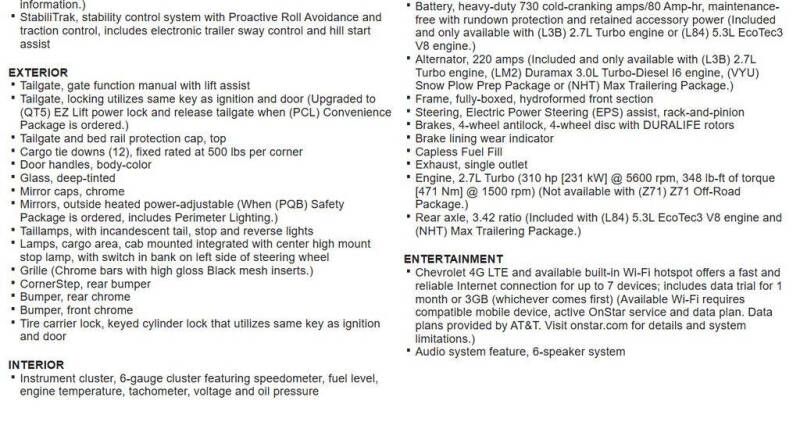 information.)
• StabiliTrak, stability control system with Proactive Roll Avoidance and traction control, includes electronic trailer sway control and hill start assist

EXTERIOR
• Tailgate, gate function manual with lift assist
• Tailgate, locking utilizes same key as ignition and door (Upgraded to (QT5) EZ Lift power lock and release tailgate when (PCL) Convenience Package is ordered.)
• Tailgate and bed rail protection cap, top
• Cargo tie downs (12), fixed rated at 500 lbs per corner
• Door handles, body-color
• Glass, deep-tinted
• Mirror caps, chrome
• Mirrors, outside heated power-adjustable (When (PQB) Safety Package is ordered, includes Perimeter Lighting.)
• Taillamps, with incandescent tail, stop and reverse lights
• Lamps, cargo area, cab mounted integrated with center high mount stop lamp, with switch in bank on left side of steering wheel
• Grille (Chrome bars with high gloss Black mesh inserts.)
• CornerStep, rear bumper
• Bumper, rear chrome
• Bumper, front chrome
• Tire carrier lock, keyed cylinder lock that utilizes same key as ignition and door

INTERIOR
• Instrument cluster, 6-gauge cluster featuring speedometer, fuel level, engine temperature, tachometer, voltage and oil pressure

• Battery, heavy-duty 730 cold-cranking amps/80 Amp-hr, maintenance-free with rundown protection and retained accessory power (Included and only available with (L3B) 2.7L Turbo engine or (L84) 5.3L EcoTec3 V8 engine.)
• Alternator, 220 amps (Included and only available with (L3B) 2.7L Turbo engine, (LM2) Duramax 3.0L Turbo-Diesel I6 engine, (VYU) Snow Plow Prep Package or (NHT) Max Trailering Package.)
• Frame, fully-boxed, hydroformed front section
• Steering, Electric Power Steering (EPS) assist, rack-and-pinion
• Brakes, 4-wheel antilock, 4-wheel disc with DURALIFE rotors
• Brake lining wear indicator
• Capless Fuel Fill
• Exhaust, single outlet
• Engine, 2.7L Turbo (310 hp [231 kW] @ 5600 rpm, 348 lb-ft of torque [471 Nm] @ 1500 rpm) (Not available with (Z71) Z71 Off-Road Package.)
• Rear axle, 3.42 ratio (Included with (L84) 5.3L EcoTec3 V8 engine and (NHT) Max Trailering Package.)

ENTERTAINMENT
• Chevrolet 4G LTE and available built-in Wi-Fi hotspot offers a fast and reliable Internet connection for up to 7 devices; includes data trial for 1 month or 3GB (whichever comes first) (Available Wi-Fi requires compatible mobile device, active OnStar service and data plan. Data plans provided by AT&T. Visit onstar.com for details and system limitations.)
• Audio system feature, 6-speaker system